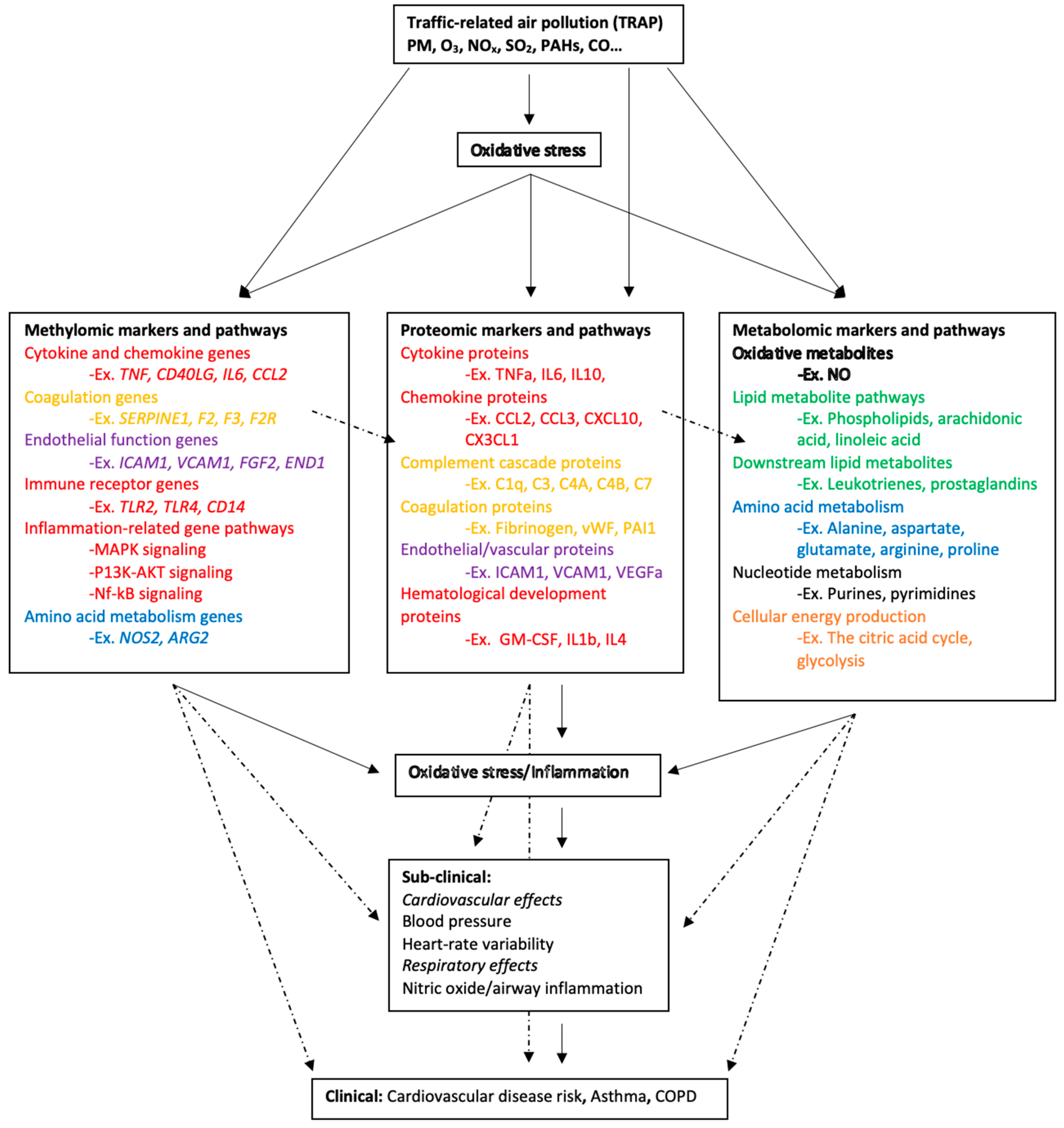 Traffic-related air pollution (TRAP)
PM, $O_3$, $NO_x$, $SO_2$, PAHs, CO…

Oxidative stress

Methylomic markers and pathways
Cytokine and chemokine genes
-Ex. TNF, CD40LG, IL6, CCL2
Coagulation genes
-Ex. SERPINE1, F2, F3, F2R
Endothelial function genes
-Ex. ICAM1, VCAM1, FGF2, END1
Immune receptor genes
-Ex. TLR2, TLR4, CD14
Inflammation-related gene pathways
-MAPK signaling
-P13K-AKT signaling
-Nf-kB signaling
Amino acid metabolism genes
-Ex. NOS2, ARG2

Proteomic markers and pathways
Cytokine proteins
-Ex. TNFa, IL6, IL10,
Chemokine proteins
-Ex. CCL2, CCL3, CXCL10, CX3CL1
Complement cascade proteins
-Ex. C1q, C3, C4A, C4B, C7
Coagulation proteins
-Ex. Fibrinogen, vWF, PAI1
Endothelial/vascular proteins
-Ex. ICAM1, VCAM1, VEGFa
Hematological development proteins
-Ex. GM-CSF, IL1b, IL4

Metabolomic markers and pathways
Oxidative metabolites
-Ex. NO
Lipid metabolite pathways
-Ex. Phospholipids, arachidonic acid, linoleic acid
Downstream lipid metabolites
-Ex. Leukotrienes, prostaglandins
Amino acid metabolism
-Ex. Alanine, aspartate, glutamate, arginine, proline
Nucleotide metabolism
-Ex. Purines, pyrimidines
Cellular energy production
-Ex. The citric acid cycle, glycolysis

Oxidative stress/Inflammation

Sub-clinical:
Cardiovascular effects
Blood pressure
Heart-rate variability
Respiratory effects
Nitric oxide/airway inflammation

Clinical: Cardiovascular disease risk, Asthma, COPD